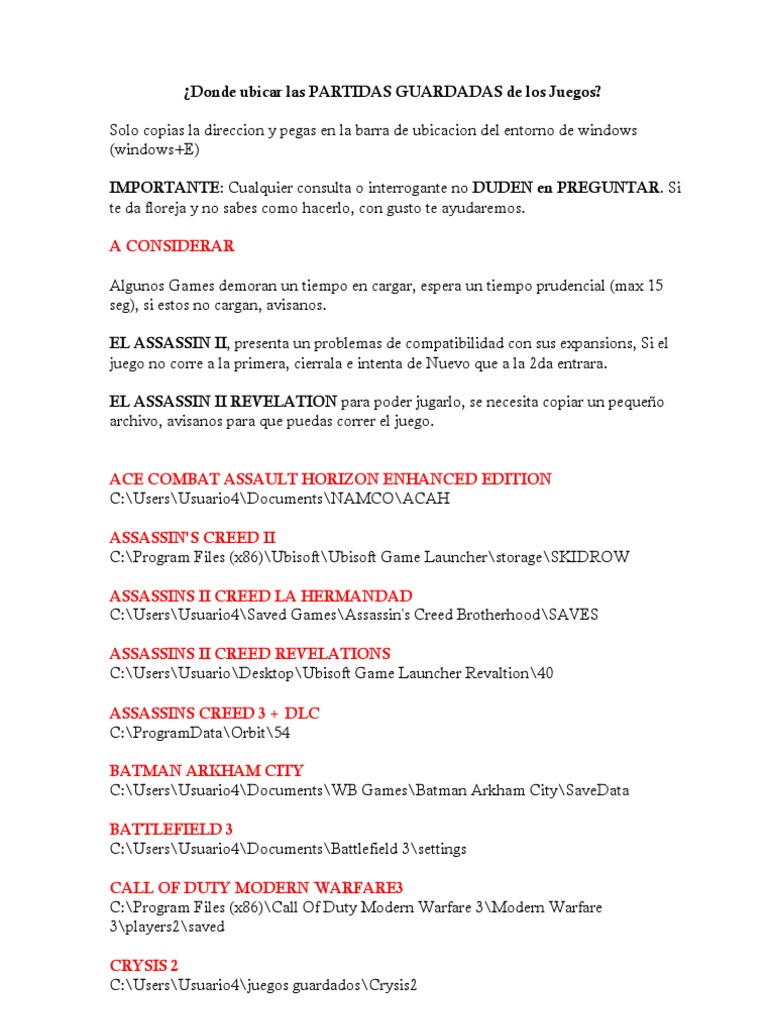 ¿Donde ubicar las PARTIDAS GUARDADAS de los Juegos?

Solo copias la direccion y pegas en la barra de ubicacion del entorno de windows (windows+E)

IMPORTANTE: Cualquier consulta o interrogante no DUDEN en PREGUNTAR. Si te da floreja y no sabes como hacerlo, con gusto te ayudaremos.

A CONSIDERAR

Algunos Games demoran un tiempo en cargar, espera un tiempo prudencial (max 15 seg), si estos no cargan, avisanos.

EL ASSASSIN II, presenta un problemas de compatibilidad con sus expansions, Si el juego no corre a la primera, cierrala e intenta de Nuevo que a la 2da entrara.

EL ASSASSIN II REVELATION para poder jugarlo, se necesita copiar un pequeño archivo, avisanos para que puedas correr el juego.

ACE COMBAT ASSAULT HORIZON ENHANCED EDITION
C:\Users\Usuario4\Documents\NAMCO\ACAH

ASSASSIN'S CREED II
C:\Program Files (x86)\Ubisoft\Ubisoft Game Launcher\storage\SKIDROW

ASSASSINS II CREED LA HERMANDAD
C:\Users\Usuario4\Saved Games\Assassin's Creed Brotherhood\SAVES

ASSASSINS II CREED REVELATIONS
C:\Users\Usuario\Desktop\Ubisoft Game Launcher Revaltion\40

ASSASSINS CREED 3 + DLC
C:\ProgramData\Orbit\54

BATMAN ARKHAM CITY
C:\Users\Usuario4\Documents\WB Games\Batman Arkham City\SaveData

BATTLEFIELD 3
C:\Users\Usuario4\Documents\Battlefield 3\settings

CALL OF DUTY MODERN WARFARE3
C:\Program Files (x86)\Call Of Duty Modern Warfare 3\Modern Warfare 3\players2\saved

CRYSIS 2
C:\Users\Usuario4\juegos guardados\Crysis2